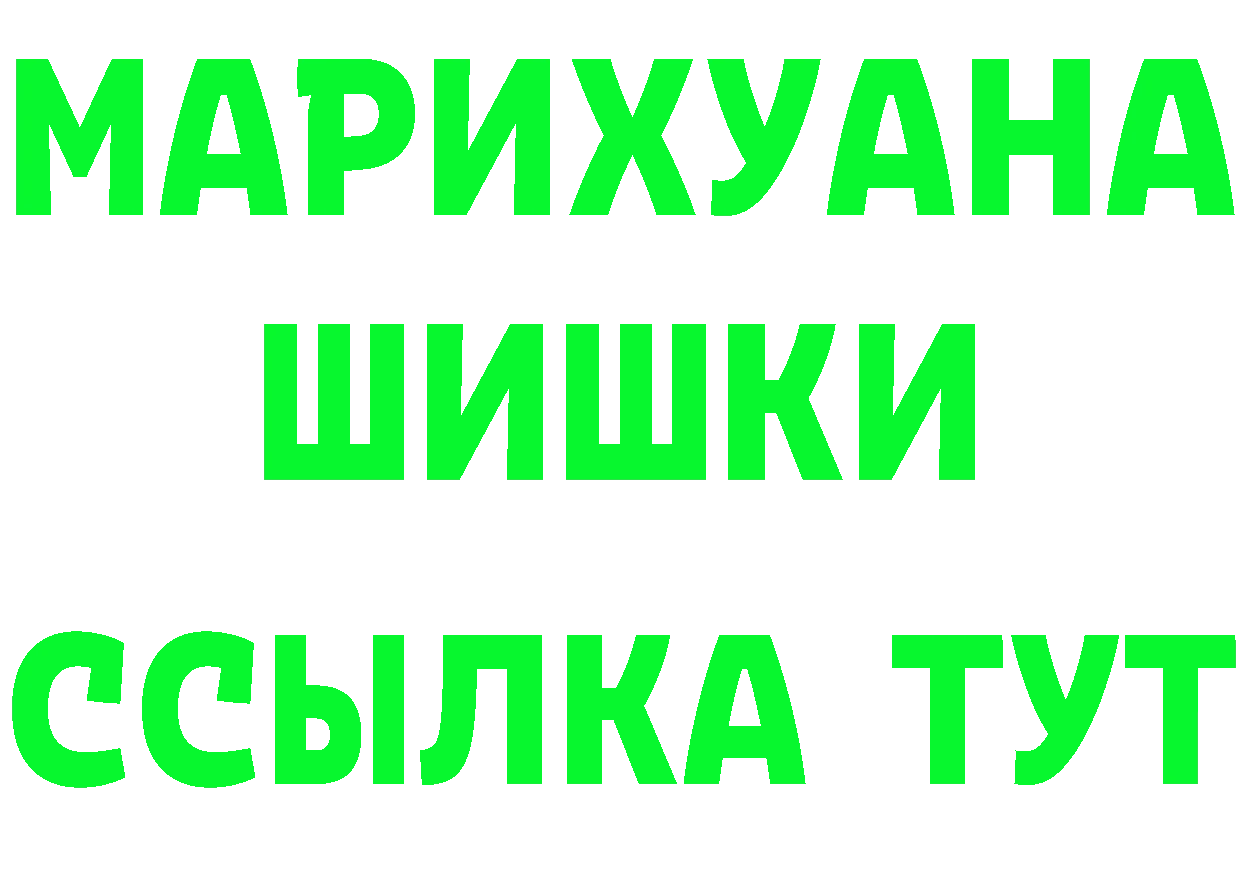 МАРИХУАНА
ШИШКИ
ССЫЛКА ТУТ